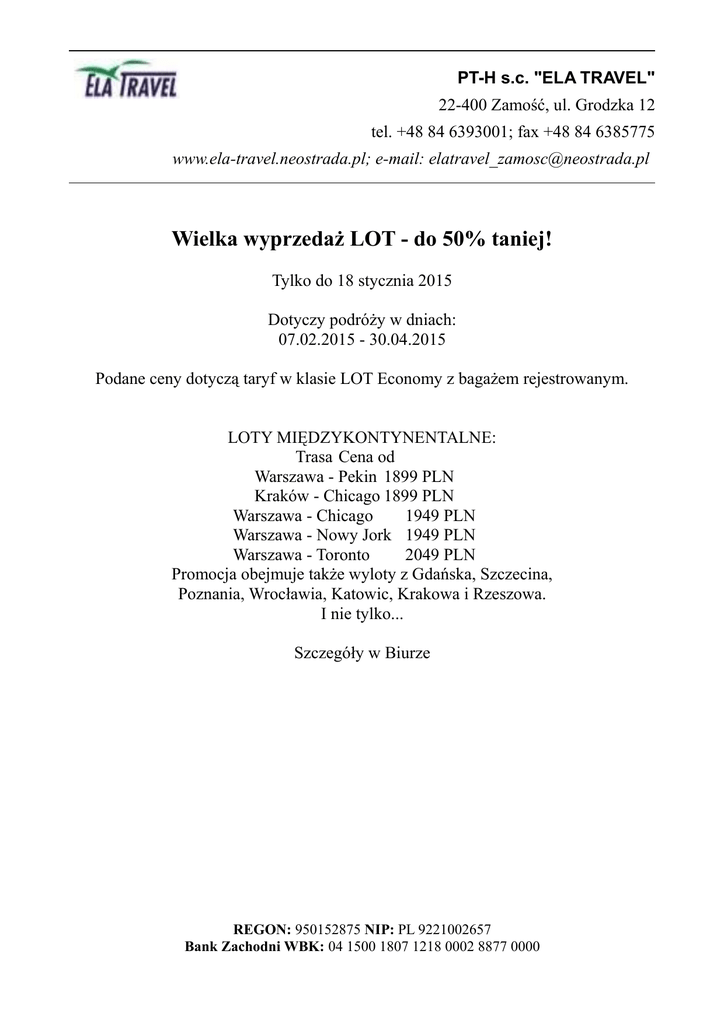 ELA TRAVEL

PT-H s.c. "ELA TRAVEL"
22-400 Zamość, ul. Grodzka 12
tel. +48 84 6393001; fax +48 84 6385775
www.ela-travel.neostrada.pl; e-mail: elatravel_zamosc@neostrada.pl

Wielka wyprzedaż LOT - do 50% taniej!

Tylko do 18 stycznia 2015

Dotyczy podróży w dniach:
07.02.2015 - 30.04.2015

Podane ceny dotyczą taryf w klasie LOT Economy z bagażem rejestrowanym.

LOTY MIĘDZYKONTYNENTALNE:
Trasa Cena od
Warszawa - Pekin 1899 PLN
Kraków - Chicago 1899 PLN
Warszawa - Chicago 1949 PLN
Warszawa - Nowy Jork 1949 PLN
Warszawa - Toronto 2049 PLN
Promocja obejmuje także wyloty z Gdańska, Szczecina, Poznania, Wrocławia, Katowic, Krakowa i Rzeszowa.
I nie tylko...

Szczegóły w Biurze

REGON: 950152875 NIP: PL 9221002657
Bank Zachodni WBK: 04 1500 1807 1218 0002 8877 0000